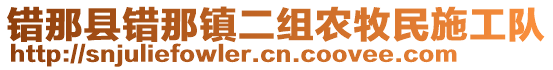 错那县错那镇二组农牧民施工队
http://snjuliefowler.cn.coovee.com